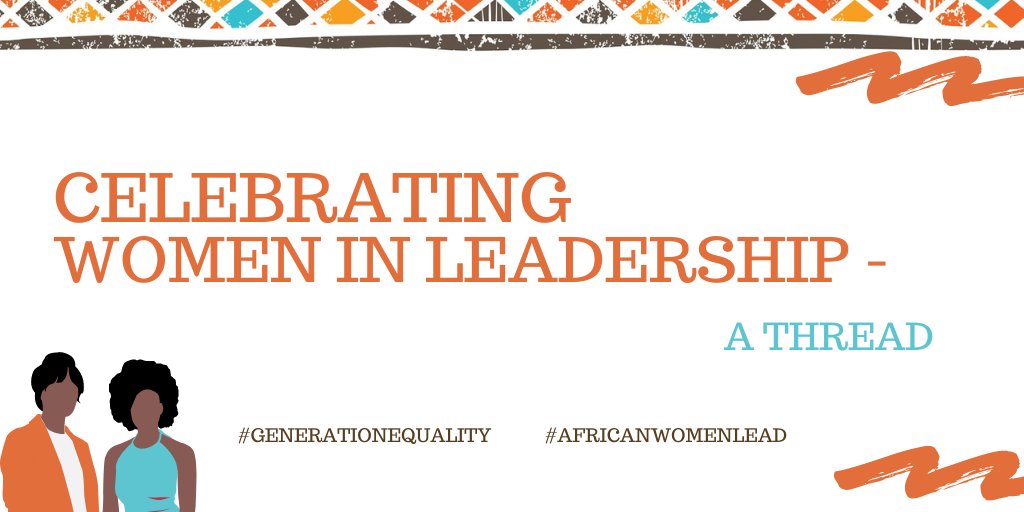 CELEBRATING WOMEN IN LEADERSHIP -

A THREAD

#GENERATIONEQUALITY

#AFRICANWOMENLEAD